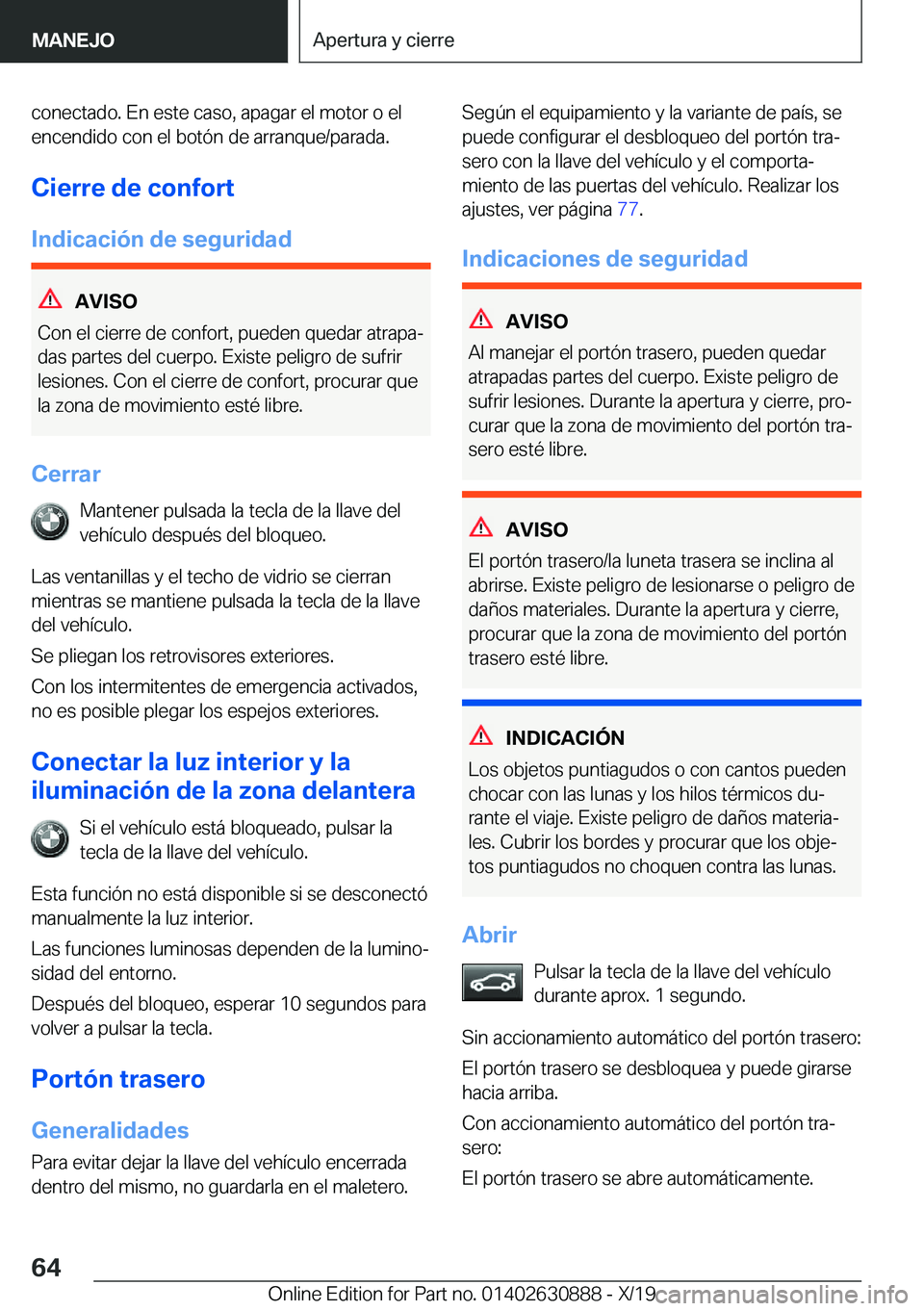 MANEJO

Apertura y cierre

conectado. En este caso, apagar el motor o el encendido con el botón de arranque/parada.

Cierre de confort

Indicación de seguridad

AVISO

Con el cierre de confort, pueden quedar atrapadas partes del cuerpo. Existe peligro de sufrir lesiones. Con el cierre de confort, procurar que la zona de movimiento esté libre.

Cerrar

Mantener pulsada la tecla de la llave del vehículo después del bloqueo.

Las ventanillas y el techo de vidrio se cierran mientras se mantiene pulsada la tecla de la llave del vehículo.

Se pliegan los retrovisores exteriores.

Con los intermitentes de emergencia activados, no es posible plegar los espejos exteriores.

Conectar la luz interior y la iluminación de la zona delantera

Si el vehículo está bloqueado, pulsar la tecla de la llave del vehículo.

Esta función no está disponible si se desconectó manualmente la luz interior.

Las funciones luminosas dependen de la luminosidad del entorno.

Después del bloqueo, esperar 10 segundos para volver a pulsar la tecla.

Portón trasero

Generalidades

Para evitar dejar la llave del vehículo encerrada dentro del mismo, no guardarla en el maletero.

Según el equipamiento y la variante de país, se puede configurar el desbloqueo del portón trasero con la llave del vehículo y el comportamiento de las puertas del vehículo. Realizar los ajustes, ver página 77.

Indicaciones de seguridad

AVISO

Al manejar el portón trasero, pueden quedar atrapadas partes del cuerpo. Existe peligro de sufrir lesiones. Durante la apertura y cierre, procurar que la zona de movimiento del portón trasero esté libre.

AVISO

El portón trasero/la luneta trasera se inclina al abrirse. Existe peligro de lesionarse o peligro de daños materiales. Durante la apertura y cierre, procurar que la zona de movimiento del portón trasero esté libre.

INDICACIÓN

Los objetos puntiagudos o con cantos pueden chocar con las lunas y los hilos térmicos durante el viaje. Existe peligro de daños materiales. Cubrir los bordes y procurar que los objetos puntiagudos no choquen contra las lunas.

Abrir

Pulsar la tecla de la llave del vehículo durante aprox. 1 segundo.

Sin accionamiento automático del portón trasero:

El portón trasero se desbloquea y puede girarse hacia arriba.

Con accionamiento automático del portón trasero:

El portón trasero se abre automáticamente.

64

Online Edition for Part no. 01402630888 - X/19

carmanualsonline.info